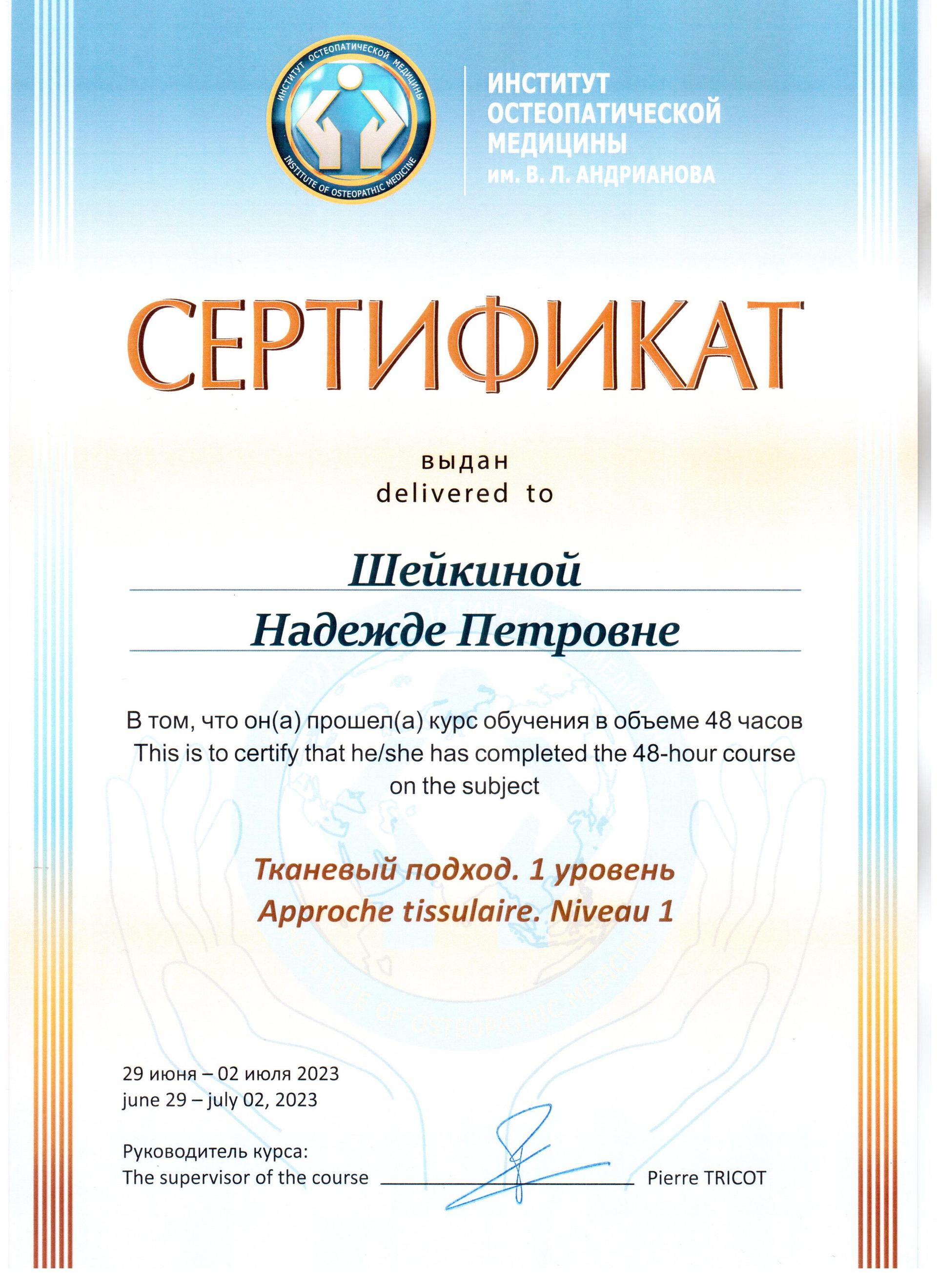 ИНСТИТУТ ОСТЕОПАТИЧЕСКОЙ МЕДИЦИНЫ
INSTITUTE OF OSTEOPATHIC MEDICINE

ИНСТИТУТ
ОСТЕОПАТИЧЕСКОЙ
МЕДИЦИНЫ
им. В. Л. АНДРИАНОВА

СЕРТИФИКАТ

выдан
delivered to

Шейкиной
Надежде Петровне

В том, что он(а) прошел(а) курс обучения в объеме 48 часов
This is to certify that he/she has completed the 48-hour course on the subject

Тканевый подход. 1 уровень
Approche tissulaire. Niveau 1

29 июня – 02 июля 2023
june 29 – july 02, 2023

Руководитель курса:
The supervisor of the course Pierre TRICOT